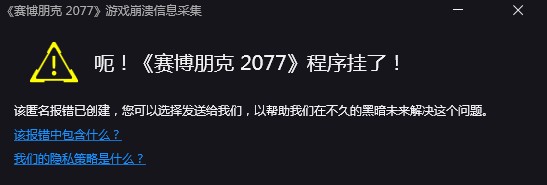 《赛博朋克 2077》游戏崩溃信息采集

呃！《赛博朋克 2077》程序挂了！

该匿名报错已创建，您可以选择发送给我们，以帮助我们在不久的黑暗未来解决这个问题。

该报错中包含什么？

我们的隐私策略是什么？